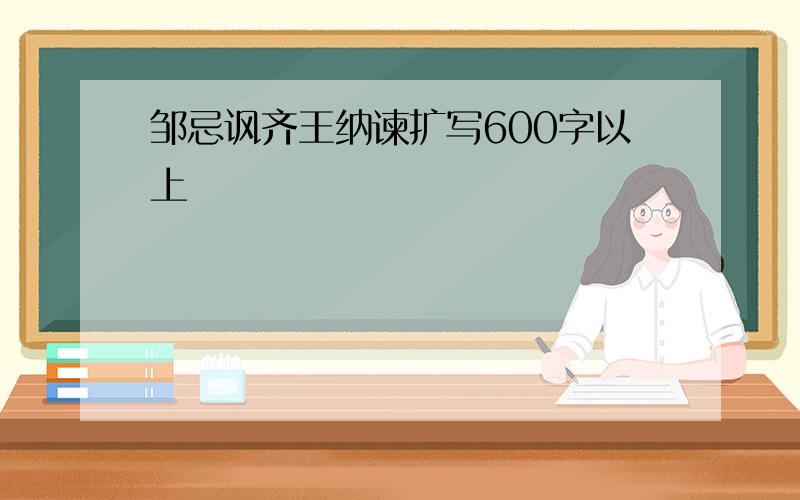 邹忌讽齐王纳谏扩写600字以上